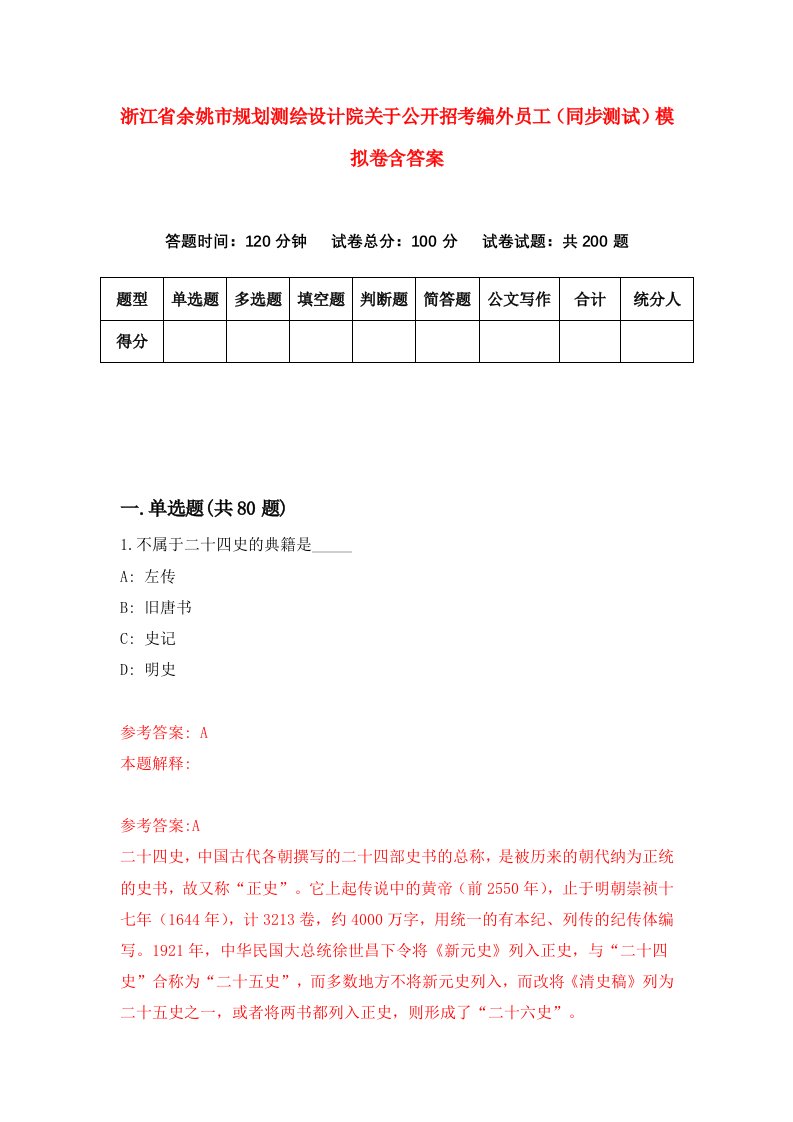 浙江省余姚市规划测绘设计院关于公开招考编外员工（同步测试）模拟卷含答案

答题时间：120 分钟　试卷总分：100 分　试卷试题：共 200 题

| 题型 | 单选题 | 多选题 | 填空题 | 判断题 | 简答题 | 公文写作 | 合计 | 统分人 |
|---|---|---|---|---|---|---|---|---|
| 得分 | | | | | | | | |

一.单选题(共 80 题)

1.不属于二十四史的典籍是_____

A: 左传

B: 旧唐书

C: 史记

D: 明史

参考答案: A

本题解释:

参考答案:A

二十四史，中国古代各朝撰写的二十四部史书的总称，是被历来的朝代纳为正统的史书，故又称“正史”。它上起传说中的黄帝（前 2550 年），止于明朝崇祯十七年（1644 年），计 3213 卷，约 4000 万字，用统一的有本纪、列传的纪传体编写。1921 年，中华民国大总统徐世昌下令将《新元史》列入正史，与“二十四史”合称为“二十五史”，而多数地方不将新元史列入，而改将《清史稿》列为二十五史之一，或者将两书都列入正史，则形成了“二十六史”。